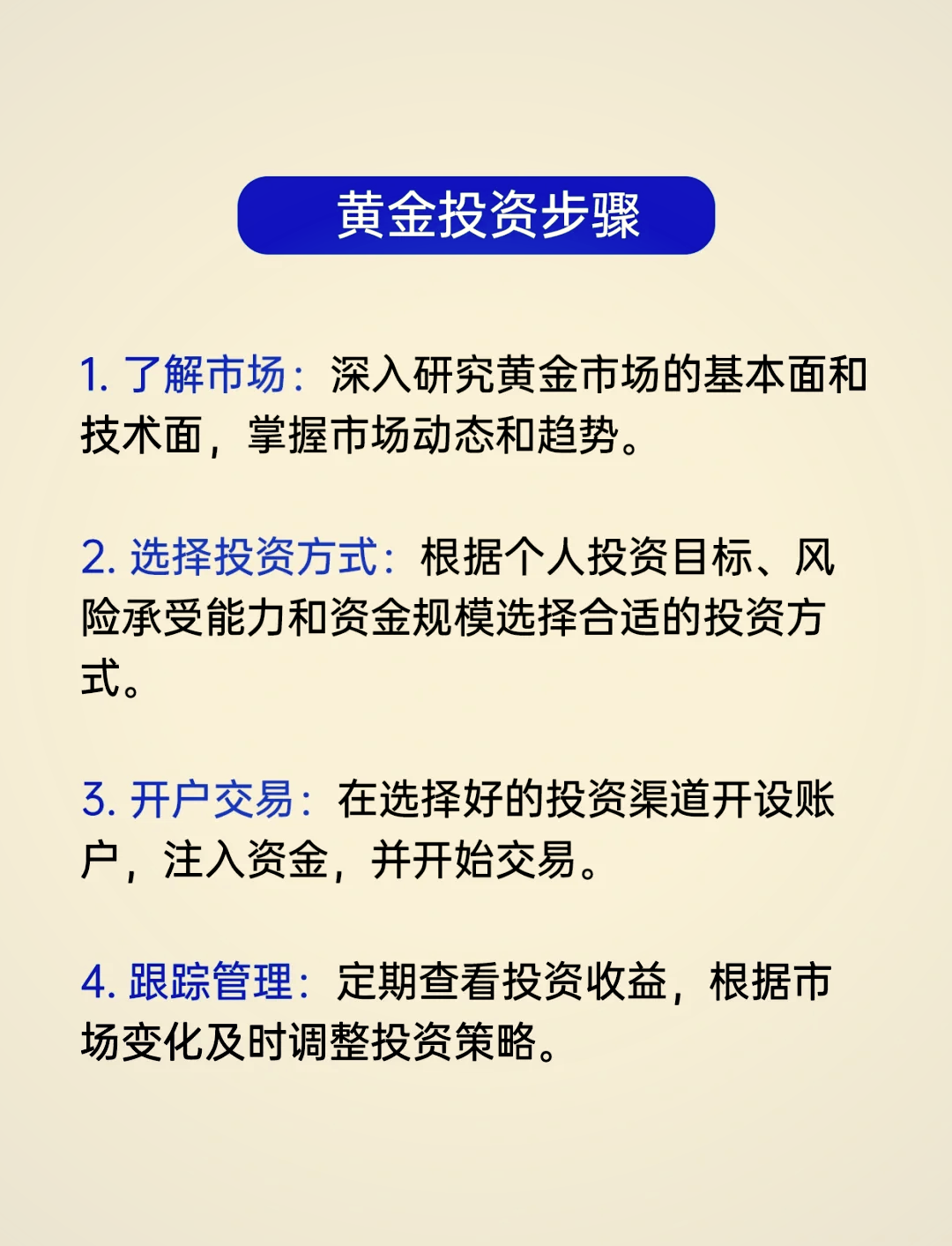 黄金投资步骤

1. 了解市场：深入研究黄金市场的基本面和技术面，掌握市场动态和趋势。

2. 选择投资方式：根据个人投资目标、风险承受能力和资金规模选择合适的投资方式。

3. 开户交易：在选择好的投资渠道开设账户，注入资金，并开始交易。

4. 跟踪管理：定期查看投资收益，根据市场变化及时调整投资策略。